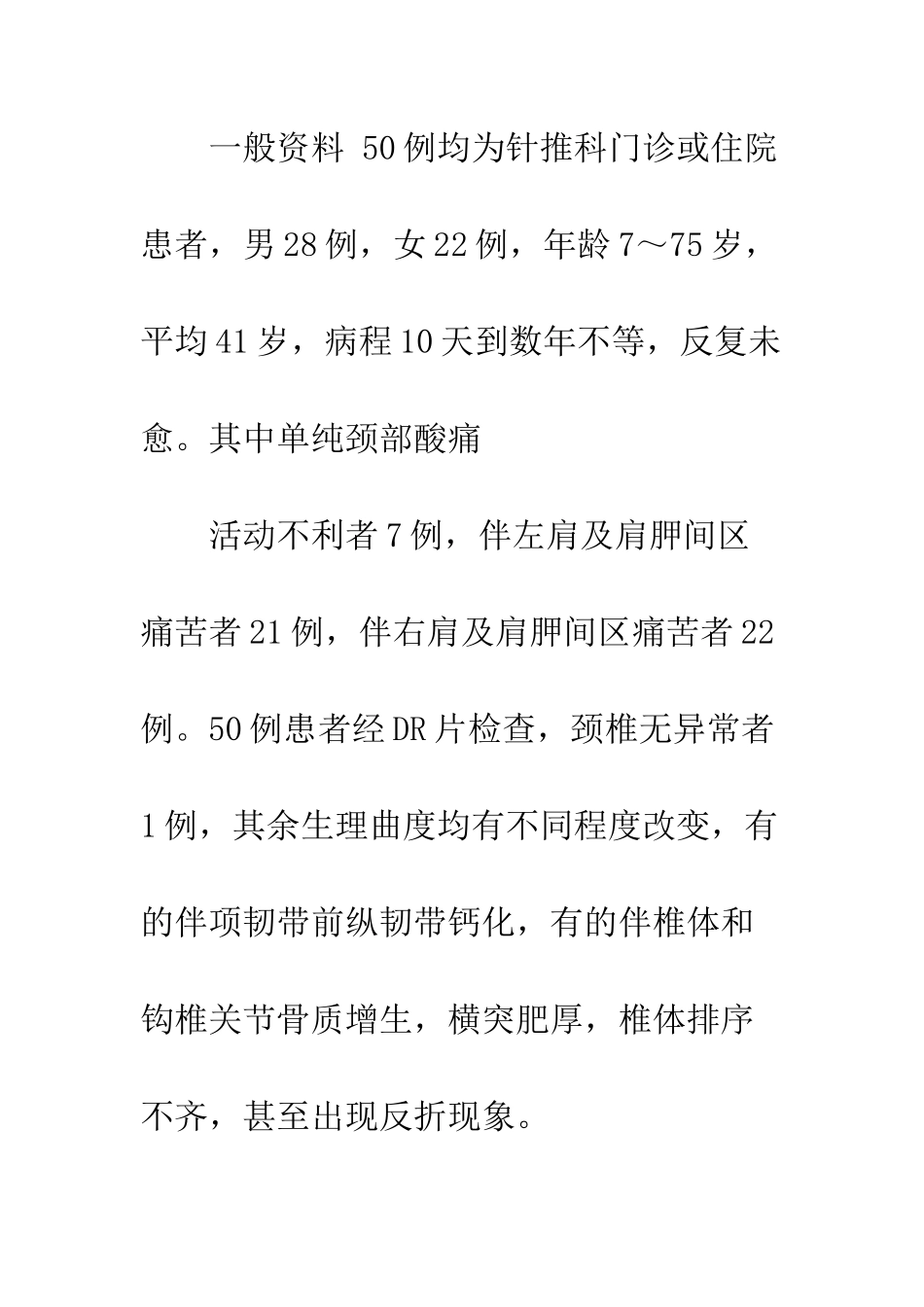 一般资料 50例均为针推科门诊或住院患者，男28例，女22例，年龄7～75岁，平均41岁，病程10天到数年不等，反复未愈。其中单纯颈部酸痛

活动不利者7例，伴左肩及肩胛间区痛苦者21例，伴右肩及肩胛间区痛苦者22例。50例患者经DR片检查，颈椎无异常者1例，其余生理曲度均有不同程度改变，有的伴项韧带前纵韧带钙化，有的伴椎体和钩椎关节骨质增生，横突肥厚，椎体排序不齐，甚至出现反折现象。